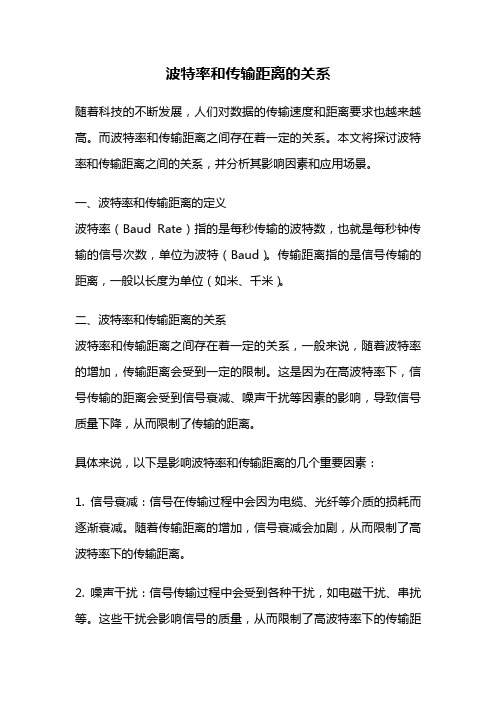 波特率和传输距离的关系

随着科技的不断发展，人们对数据的传输速度和距离要求也越来越高。而波特率和传输距离之间存在着一定的关系。本文将探讨波特率和传输距离之间的关系，并分析其影响因素和应用场景。

一、波特率和传输距离的定义
波特率（Baud Rate）指的是每秒传输的波特数，也就是每秒钟传输的信号次数，单位为波特（Baud）。传输距离指的是信号传输的距离，一般以长度为单位（如米、千米）。

二、波特率和传输距离的关系
波特率和传输距离之间存在着一定的关系，一般来说，随着波特率的增加，传输距离会受到一定的限制。这是因为在高波特率下，信号传输的距离会受到信号衰减、噪声干扰等因素的影响，导致信号质量下降，从而限制了传输的距离。

具体来说，以下是影响波特率和传输距离的几个重要因素：

1. 信号衰减：信号在传输过程中会因为电缆、光纤等介质的损耗而逐渐衰减。随着传输距离的增加，信号衰减会加剧，从而限制了高波特率下的传输距离。

2. 噪声干扰：信号传输过程中会受到各种干扰，如电磁干扰、串扰等。这些干扰会影响信号的质量，从而限制了高波特率下的传输距